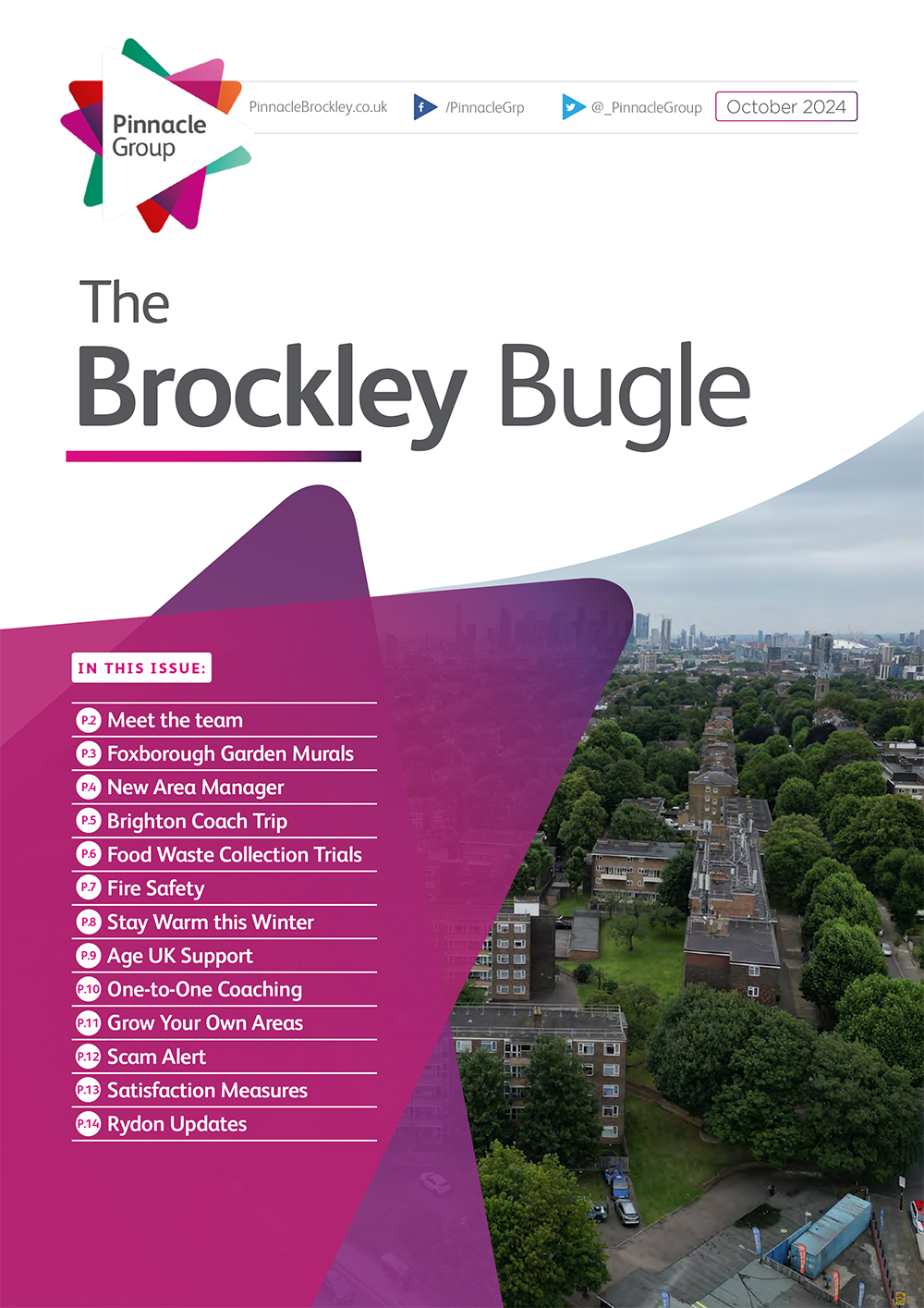 Pinnacle Group

PinnacleBrockley.co.uk /PinnacleGrp @_PinnacleGroup October 2024

The Brockley Bugle

IN THIS ISSUE:

P.2 Meet the team
P.3 Foxborough Garden Murals
P.4 New Area Manager
P.5 Brighton Coach Trip
P.6 Food Waste Collection Trials
P.7 Fire Safety
P.8 Stay Warm this Winter
P.9 Age UK Support
P.10 One-to-One Coaching
P.11 Grow Your Own Areas
P.12 Scam Alert
P.13 Satisfaction Measures
P.14 Rydon Updates